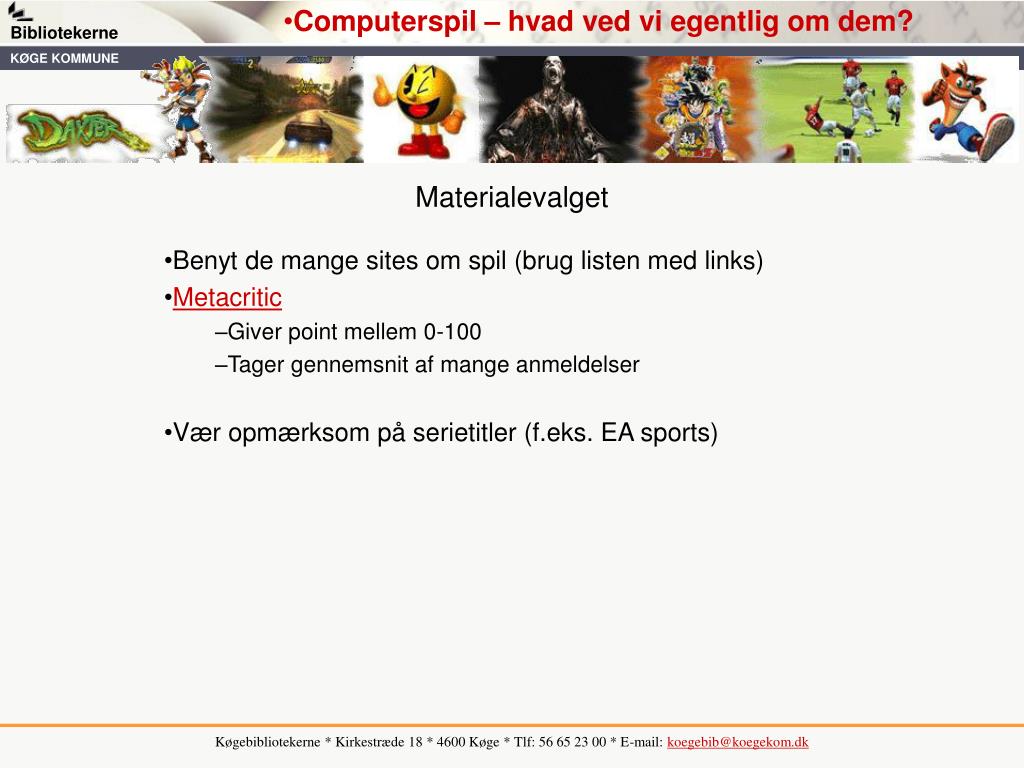 Bibliotekerne
KØGE KOMMUNE

•Computerspil – hvad ved vi egentlig om dem?

DAXTER

Materialevalget

•Benyt de mange sites om spil (brug listen med links)
•Metacritic
–Giver point mellem 0-100
–Tager gennemsnit af mange anmeldelser

•Vær opmærksom på serietitler (f.eks. EA sports)

Køgebibliotekerne * Kirkestræde 18 * 4600 Køge * Tlf: 56 65 23 00 * E-mail: koegebib@koegekom.dk